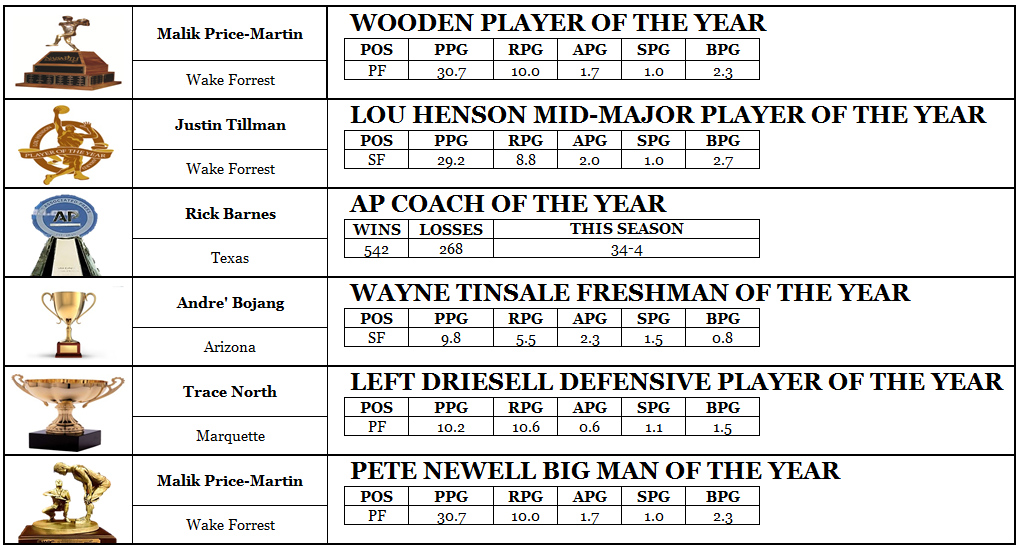 Malik Price-Martin

Wake Forrest

WOODEN PLAYER OF THE YEAR

| POS | PPG | RPG | APG | SPG | BPG |
|---|---|---|---|---|---|
| PF | 30.7 | 10.0 | 1.7 | 1.0 | 2.3 |

Justin Tillman

Wake Forrest

LOU HENSON MID-MAJOR PLAYER OF THE YEAR

| POS | PPG | RPG | APG | SPG | BPG |
|---|---|---|---|---|---|
| SF | 29.2 | 8.8 | 2.0 | 1.0 | 2.7 |

Rick Barnes

Texas

AP COACH OF THE YEAR

| WINS | LOSSES | THIS SEASON |
|---|---|---|
| 542 | 268 | 34-4 |

Andre' Bojang

Arizona

WAYNE TINSALE FRESHMAN OF THE YEAR

| POS | PPG | RPG | APG | SPG | BPG |
|---|---|---|---|---|---|
| SF | 9.8 | 5.5 | 2.3 | 1.5 | 0.8 |

Trace North

Marquette

LEFT DRIESELL DEFENSIVE PLAYER OF THE YEAR

| POS | PPG | RPG | APG | SPG | BPG |
|---|---|---|---|---|---|
| PF | 10.2 | 10.6 | 0.6 | 1.1 | 1.5 |

Malik Price-Martin

Wake Forrest

PETE NEWELL BIG MAN OF THE YEAR

| POS | PPG | RPG | APG | SPG | BPG |
|---|---|---|---|---|---|
| PF | 30.7 | 10.0 | 1.7 | 1.0 | 2.3 |